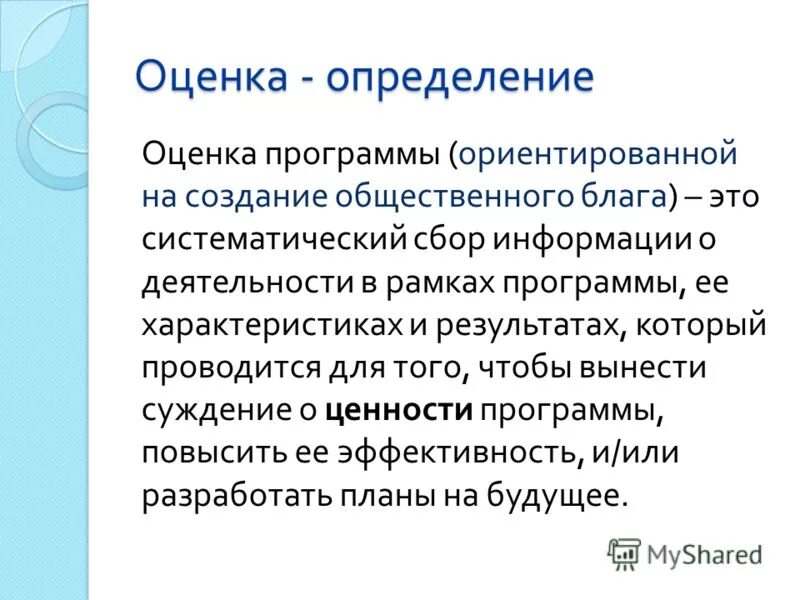 Оценка - определение

Оценка программы (ориентированной на создание общественного блага) – это систематический сбор информации о деятельности в рамках программы, ее характеристиках и результатах, который проводится для того, чтобы вынести суждение о ценности программы, повысить ее эффективность, и/или разработать планы на будущее.

MyShared